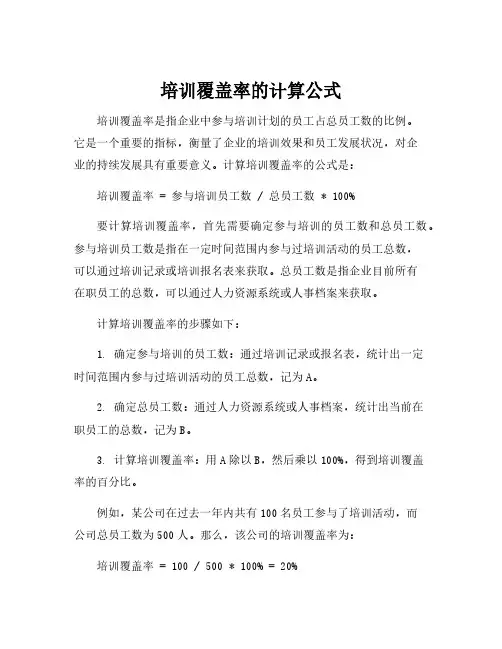 培训覆盖率的计算公式

培训覆盖率是指企业中参与培训计划的员工占总员工数的比例。它是一个重要的指标，衡量了企业的培训效果和员工发展状况，对企业的持续发展具有重要意义。计算培训覆盖率的公式是：

培训覆盖率 = 参与培训员工数 / 总员工数 * 100%

要计算培训覆盖率，首先需要确定参与培训的员工数和总员工数。参与培训员工数是指在一定时间范围内参与过培训活动的员工总数，可以通过培训记录或培训报名表来获取。总员工数是指企业目前所有在职员工的总数，可以通过人力资源系统或人事档案来获取。

计算培训覆盖率的步骤如下：

1. 确定参与培训的员工数：通过培训记录或报名表，统计出一定时间范围内参与过培训活动的员工总数，记为A。

2. 确定总员工数：通过人力资源系统或人事档案，统计出当前在职员工的总数，记为B。

3. 计算培训覆盖率：用A除以B，然后乘以100%，得到培训覆盖率的百分比。

例如，某公司在过去一年内共有100名员工参与了培训活动，而公司总员工数为500人。那么，该公司的培训覆盖率为：

培训覆盖率 = 100 / 500 * 100% = 20%